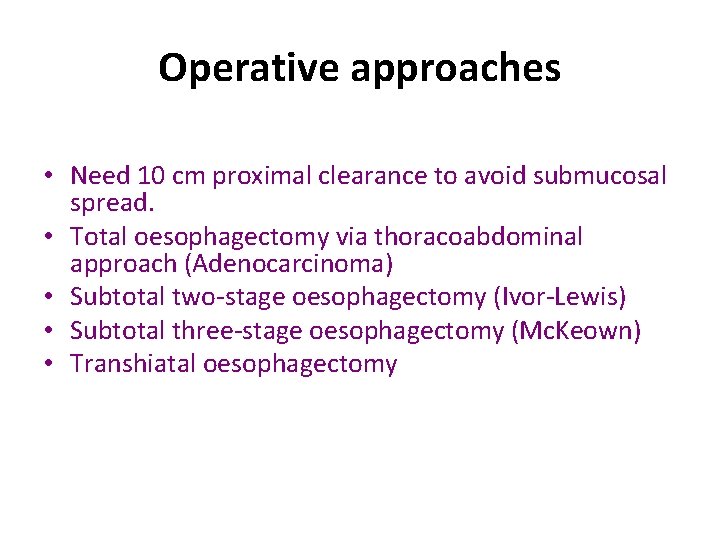 Operative approaches

• Need 10 cm proximal clearance to avoid submucosal spread.
• Total oesophagectomy via thoracoabdominal approach (Adenocarcinoma)
• Subtotal two-stage oesophagectomy (Ivor-Lewis)
• Subtotal three-stage oesophagectomy (McKeown)
• Transhiatal oesophagectomy